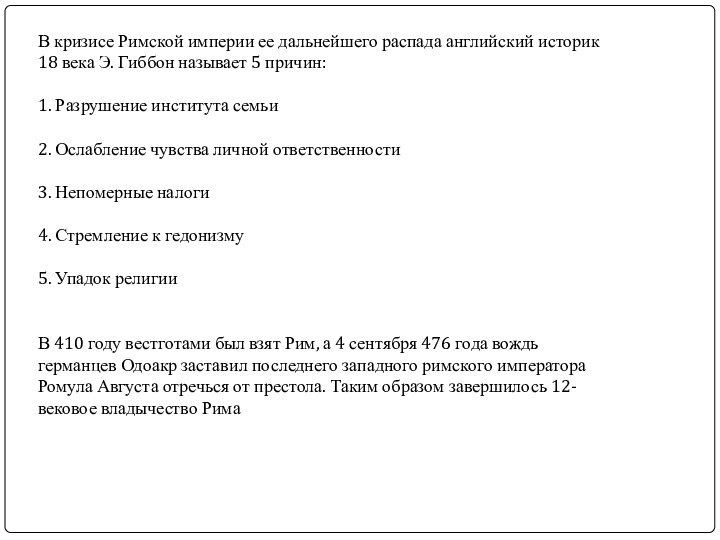 В кризисе Римской империи ее дальнейшего распада английский историк 18 века Э. Гиббон называет 5 причин:

1. Разрушение института семьи

2. Ослабление чувства личной ответственности

3. Непомерные налоги

4. Стремление к гедонизму

5. Упадок религии

В 410 году вестготами был взят Рим, а 4 сентября 476 года вождь германцев Одоакр заставил последнего западного римского императора Ромула Августа отречься от престола. Таким образом завершилось 12-вековое владычество Рима